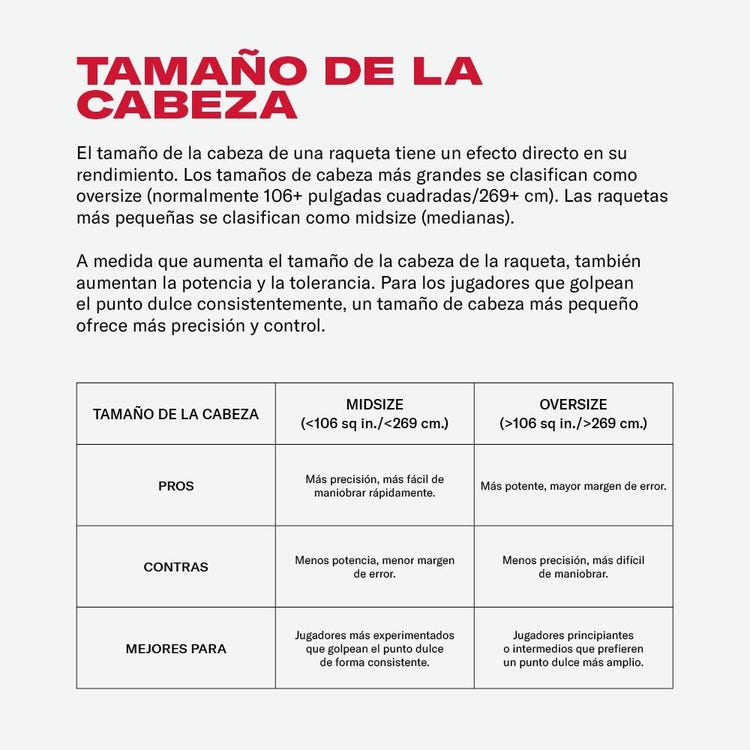 TAMAÑO DE LA CABEZA

El tamaño de la cabeza de una raqueta tiene un efecto directo en su rendimiento. Los tamaños de cabeza más grandes se clasifican como oversize (normalmente 106+ pulgadas cuadradas/269+ cm). Las raquetas más pequeñas se clasifican como midsize (medianas).

A medida que aumenta el tamaño de la cabeza de la raqueta, también aumentan la potencia y la tolerancia. Para los jugadores que golpean el punto dulce consistentemente, un tamaño de cabeza más pequeño ofrece más precisión y control.

| TAMAÑO DE LA CABEZA | MIDSIZE (<106 sq in./<269 cm.) | OVERSIZE (>106 sq in./>269 cm.) |
|---|---|---|
| PROS | Más precisión, más fácil de maniobrar rápidamente. | Más potente, mayor margen de error. |
| CONTRAS | Menos potencia, menor margen de error. | Menos precisión, más difícil de maniobrar. |
| MEJORES PARA | Jugadores más experimentados que golpean el punto dulce de forma consistente. | Jugadores principiantes o intermedios que prefieren un punto dulce más amplio. |